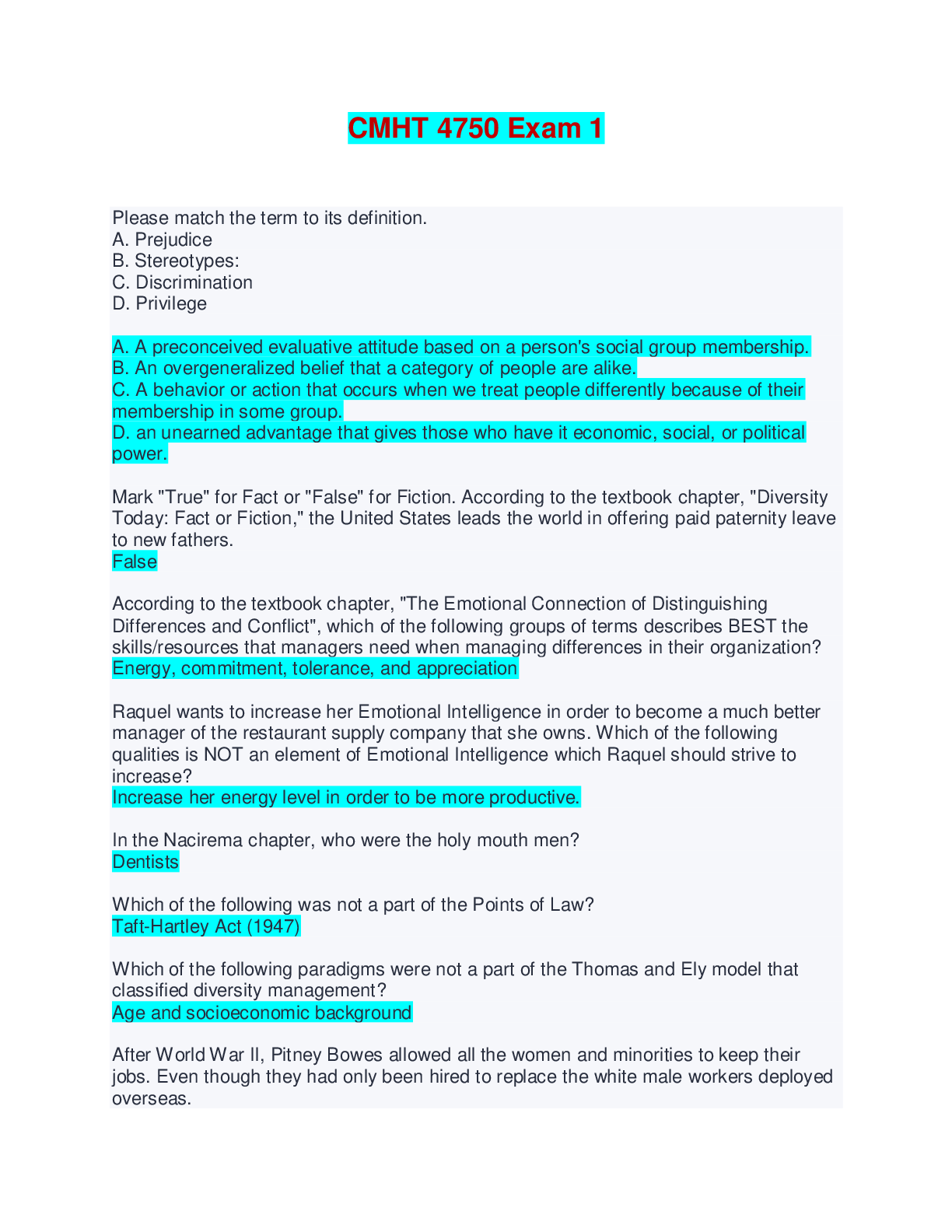 CMHT 4750 Exam 1

Please match the term to its definition.
A. Prejudice
B. Stereotypes:
C. Discrimination
D. Privilege

A. A preconceived evaluative attitude based on a person's social group membership.
B. An overgeneralized belief that a category of people are alike.
C. A behavior or action that occurs when we treat people differently because of their membership in some group.
D. an unearned advantage that gives those who have it economic, social, or political power.

Mark "True" for Fact or "False" for Fiction. According to the textbook chapter, "Diversity Today: Fact or Fiction," the United States leads the world in offering paid paternity leave to new fathers.
False

According to the textbook chapter, "The Emotional Connection of Distinguishing Differences and Conflict", which of the following groups of terms describes BEST the skills/resources that managers need when managing differences in their organization?
Energy, commitment, tolerance, and appreciation

Raquel wants to increase her Emotional Intelligence in order to become a much better manager of the restaurant supply company that she owns. Which of the following qualities is NOT an element of Emotional Intelligence which Raquel should strive to increase?
Increase her energy level in order to be more productive.

In the Nacirema chapter, who were the holy mouth men?
Dentists

Which of the following was not a part of the Points of Law?
Taft-Hartley Act (1947)

Which of the following paradigms were not a part of the Thomas and Ely model that classified diversity management?
Age and socioeconomic background

After World War II, Pitney Bowes allowed all the women and minorities to keep their jobs. Even though they had only been hired to replace the white male workers deployed overseas.